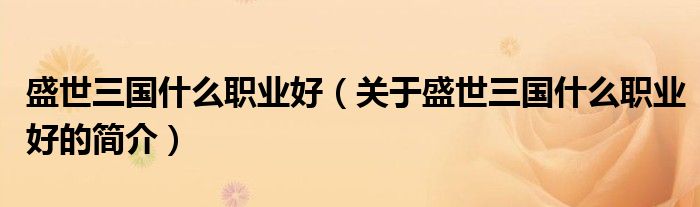 盛世三国什么职业好（关于盛世三国什么职业好的简介）